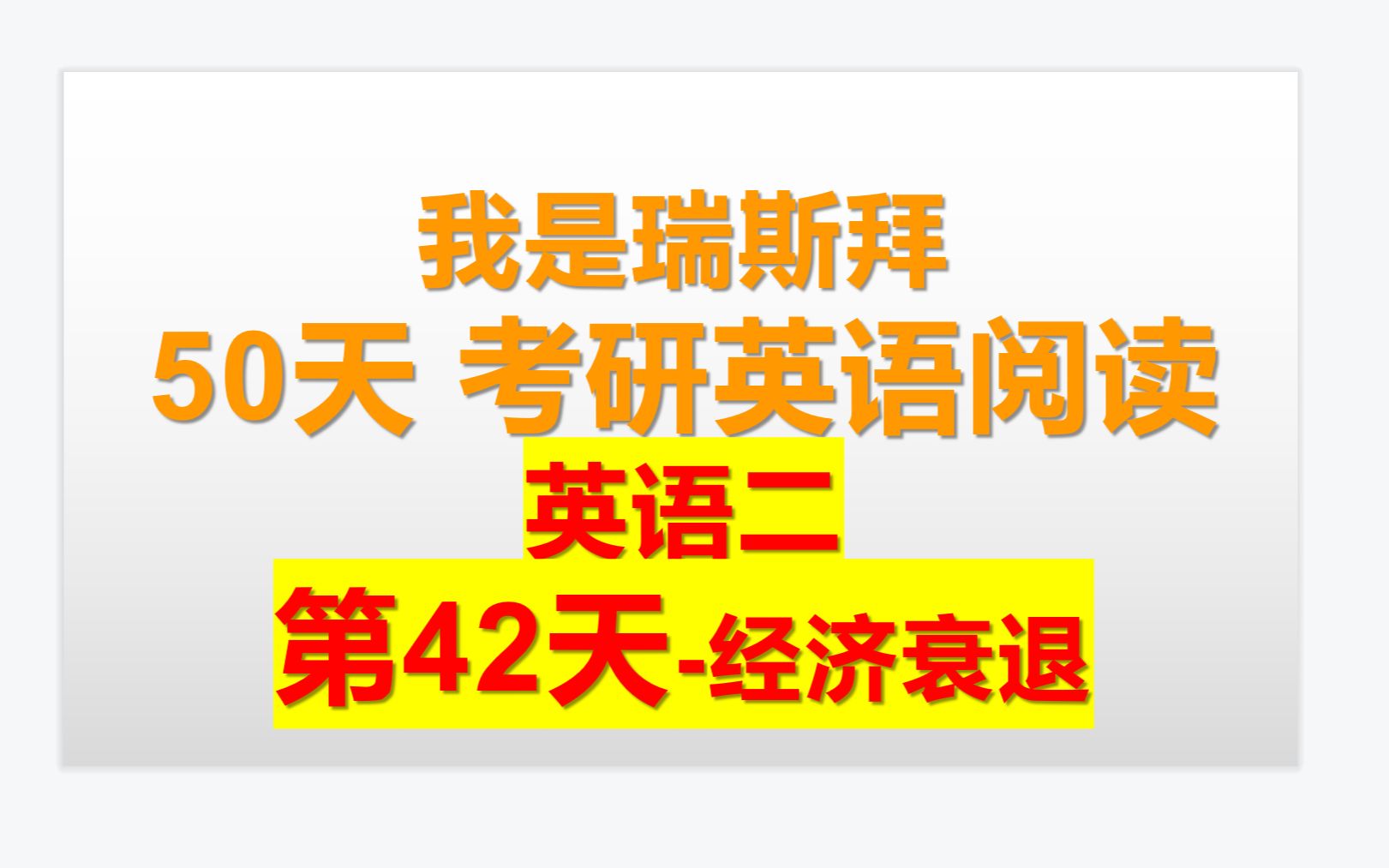 我是瑞斯拜
50天 考研英语阅读
英语二
第42天-经济衰退